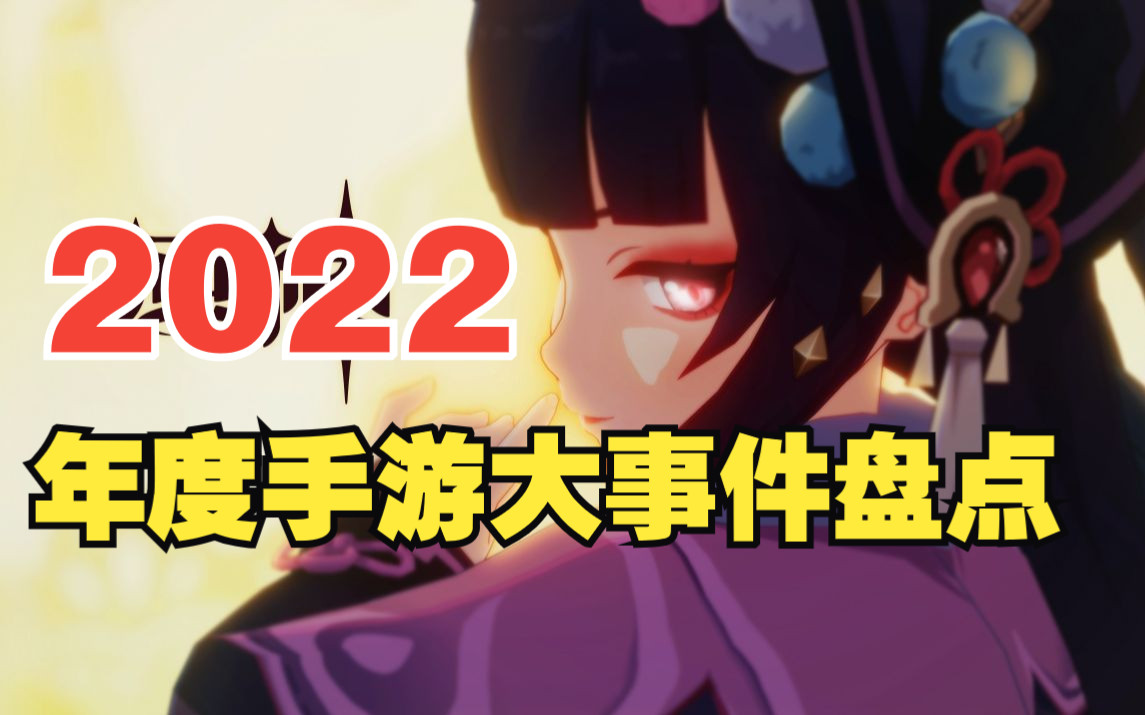 2022
年度手游大事件盘点